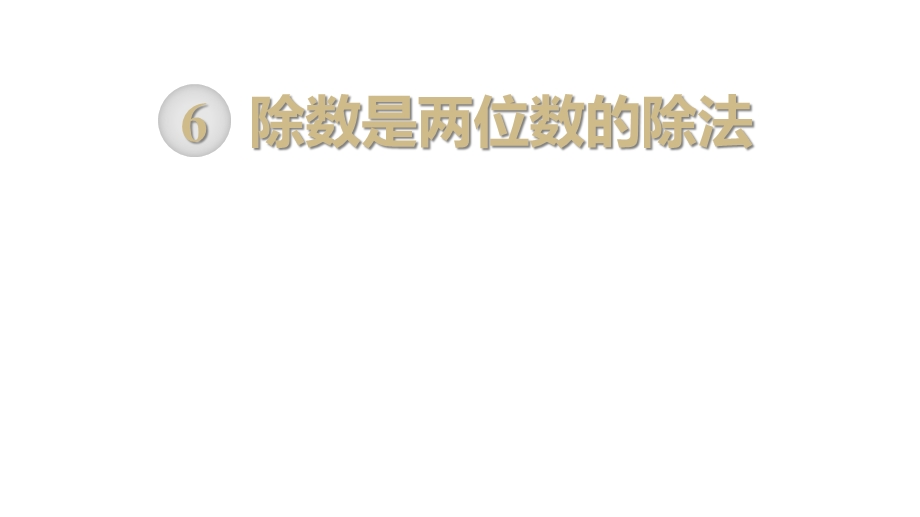 6 除数是两位数的除法